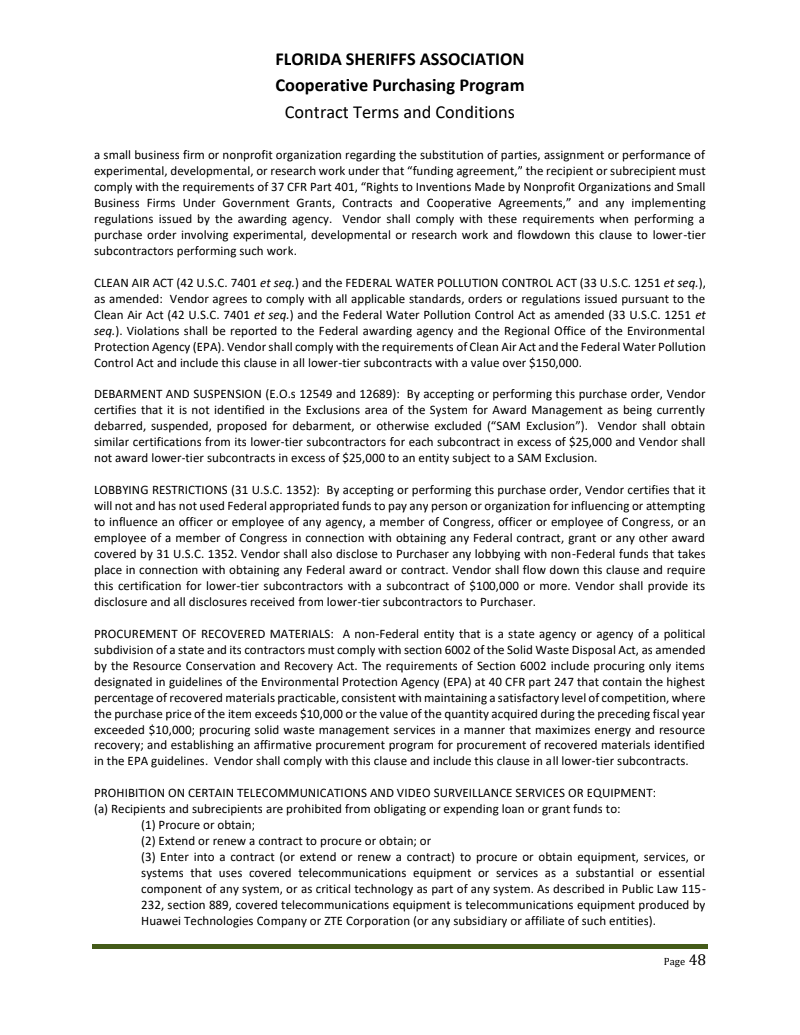 FLORIDA SHERIFFS ASSOCIATION
Cooperative Purchasing Program
Contract Terms and Conditions

a small business firm or nonprofit organization regarding the substitution of parties, assignment or performance of experimental, developmental, or research work under that "funding agreement," the recipient or subrecipient must comply with the requirements of 37 CFR Part 401, "Rights to Inventions Made by Nonprofit Organizations and Small Business Firms Under Government Grants, Contracts and Cooperative Agreements," and any implementing regulations issued by the awarding agency. Vendor shall comply with these requirements when performing a purchase order involving experimental, developmental or research work and flowdown this clause to lower-tier subcontractors performing such work.

CLEAN AIR ACT (42 U.S.C. 7401 et seq.) and the FEDERAL WATER POLLUTION CONTROL ACT (33 U.S.C. 1251 et seq.), as amended: Vendor agrees to comply with all applicable standards, orders or regulations issued pursuant to the Clean Air Act (42 U.S.C. 7401 et seq.) and the Federal Water Pollution Control Act as amended (33 U.S.C. 1251 et seq.). Violations shall be reported to the Federal awarding agency and the Regional Office of the Environmental Protection Agency (EPA). Vendor shall comply with the requirements of Clean Air Act and the Federal Water Pollution Control Act and include this clause in all lower-tier subcontracts with a value over $150,000.

DEBARMENT AND SUSPENSION (E.O.s 12549 and 12689): By accepting or performing this purchase order, Vendor certifies that it is not identified in the Exclusions area of the System for Award Management as being currently debarred, suspended, proposed for debarment, or otherwise excluded ("SAM Exclusion"). Vendor shall obtain similar certifications from its lower-tier subcontractors for each subcontract in excess of $25,000 and Vendor shall not award lower-tier subcontracts in excess of $25,000 to an entity subject to a SAM Exclusion.

LOBBYING RESTRICTIONS (31 U.S.C. 1352): By accepting or performing this purchase order, Vendor certifies that it will not and has not used Federal appropriated funds to pay any person or organization for influencing or attempting to influence an officer or employee of any agency, a member of Congress, officer or employee of Congress, or an employee of a member of Congress in connection with obtaining any Federal contract, grant or any other award covered by 31 U.S.C. 1352. Vendor shall also disclose to Purchaser any lobbying with non-Federal funds that takes place in connection with obtaining any Federal award or contract. Vendor shall flow down this clause and require this certification for lower-tier subcontractors with a subcontract of $100,000 or more. Vendor shall provide its disclosure and all disclosures received from lower-tier subcontractors to Purchaser.

PROCUREMENT OF RECOVERED MATERIALS: A non-Federal entity that is a state agency or agency of a political subdivision of a state and its contractors must comply with section 6002 of the Solid Waste Disposal Act, as amended by the Resource Conservation and Recovery Act. The requirements of Section 6002 include procuring only items designated in guidelines of the Environmental Protection Agency (EPA) at 40 CFR part 247 that contain the highest percentage of recovered materials practicable, consistent with maintaining a satisfactory level of competition, where the purchase price of the item exceeds $10,000 or the value of the quantity acquired during the preceding fiscal year exceeded $10,000; procuring solid waste management services in a manner that maximizes energy and resource recovery; and establishing an affirmative procurement program for procurement of recovered materials identified in the EPA guidelines. Vendor shall comply with this clause and include this clause in all lower-tier subcontracts.

PROHIBITION ON CERTAIN TELECOMMUNICATIONS AND VIDEO SURVEILLANCE SERVICES OR EQUIPMENT:
(a) Recipients and subrecipients are prohibited from obligating or expending loan or grant funds to:
(1) Procure or obtain;
(2) Extend or renew a contract to procure or obtain; or
(3) Enter into a contract (or extend or renew a contract) to procure or obtain equipment, services, or systems that uses covered telecommunications equipment or services as a substantial or essential component of any system, or as critical technology as part of any system. As described in Public Law 115-232, section 889, covered telecommunications equipment is telecommunications equipment produced by Huawei Technologies Company or ZTE Corporation (or any subsidiary or affiliate of such entities).

Page 48